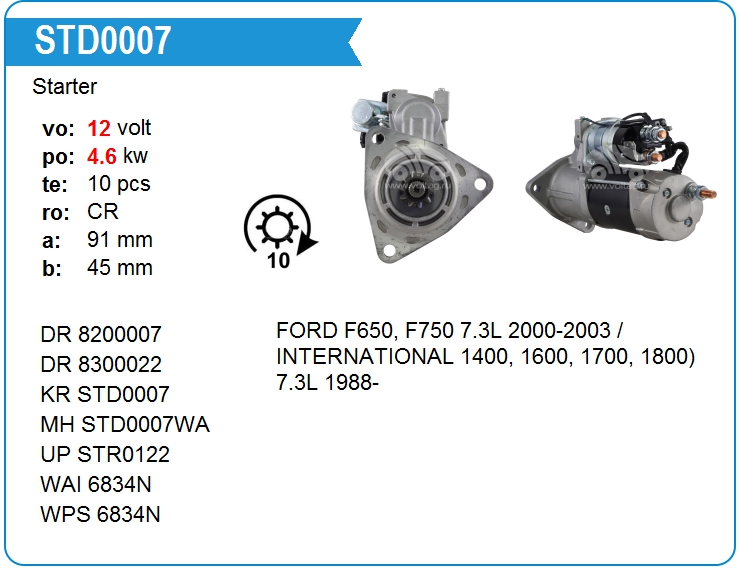 STD0007

Starter

vo: 12 volt
po: 4.6 kw
te: 10 pcs
ro: CR
a: 91 mm
b: 45 mm

10

DR 8200007
DR 8300022
KR STD0007
MH STD0007WA
UP STR0122
WAI 6834N
WPS 6834N

FORD F650, F750 7.3L 2000-2003 / INTERNATIONAL 1400, 1600, 1700, 1800) 7.3L 1988-